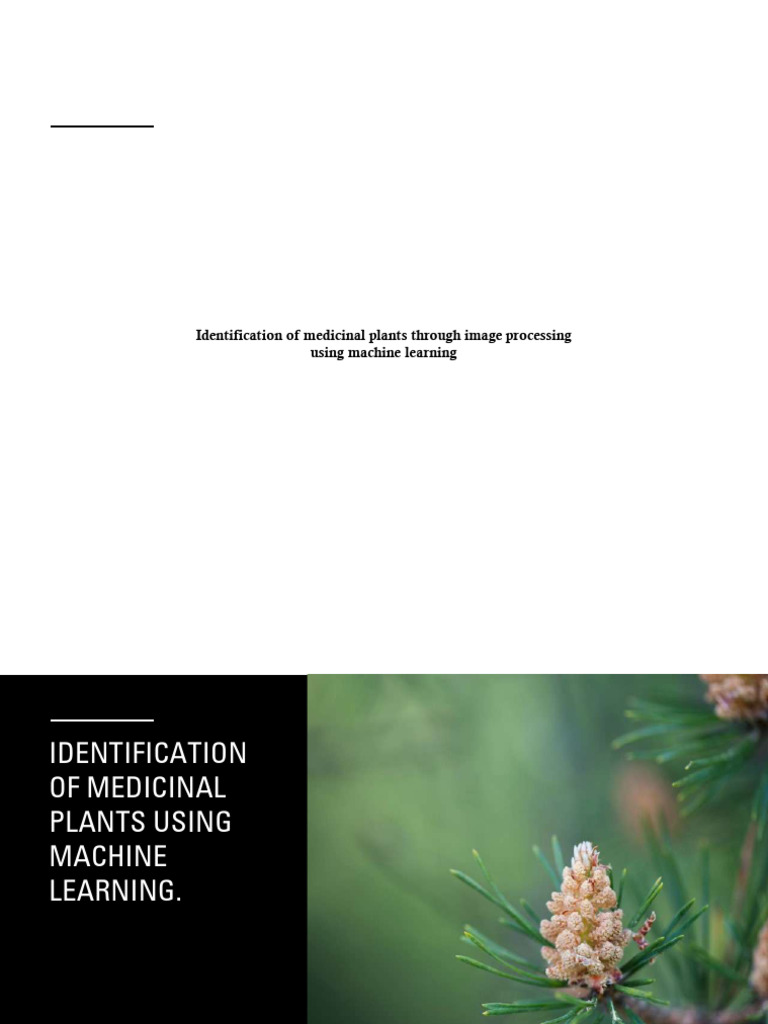 Identification of medicinal plants through image processing using machine learning

IDENTIFICATION OF MEDICINAL PLANTS USING MACHINE LEARNING.